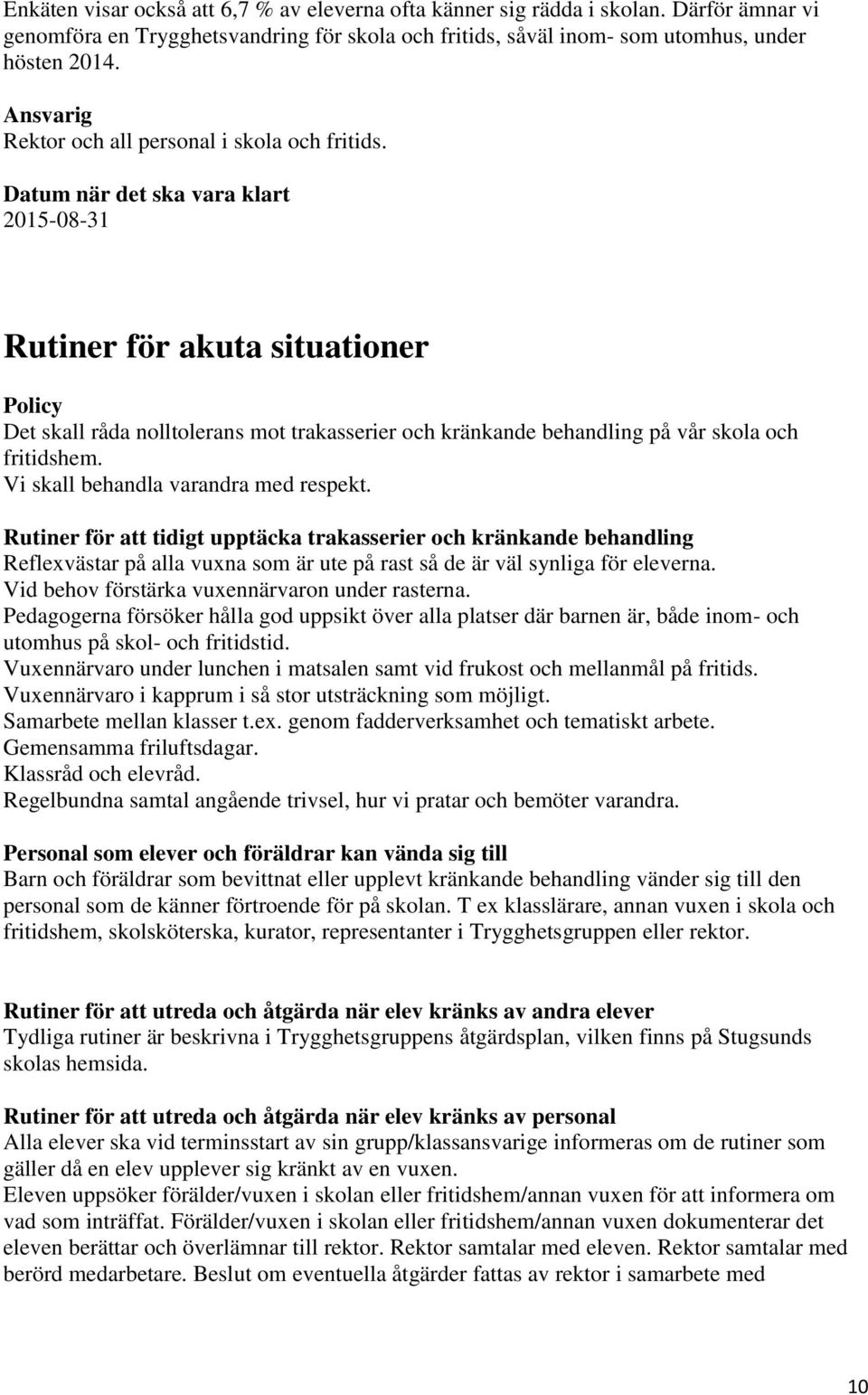 Enkäten visar också att 6,7 % av eleverna ofta känner sig rädda i skolan. Därför ämnar vi genomföra en Trygghetsvandring för skola och fritids, såväl inom- som utomhus, under hösten 2014.

Ansvarig
Rektor och all personal i skola och fritids.

Datum när det ska vara klart
2015-08-31

Rutiner för akuta situationer

Policy
Det skall råda nolltolerans mot trakasserier och kränkande behandling på vår skola och fritidshem.
Vi skall behandla varandra med respekt.

Rutiner för att tidigt upptäcka trakasserier och kränkande behandling
Reflexvästar på alla vuxna som är ute på rast så de är väl synliga för eleverna.
Vid behov förstärka vuxennärvaron under rasterna.
Pedagogerna försöker hålla god uppsikt över alla platser där barnen är, både inom- och utomhus på skol- och fritidstid.
Vuxennärvaro under lunchen i matsalen samt vid frukost och mellanmål på fritids.
Vuxennärvaro i kapprum i så stor utsträckning som möjligt.
Samarbete mellan klasser t.ex. genom fadderverksamhet och tematiskt arbete.
Gemensamma friluftsdagar.
Klassråd och elevråd.
Regelbundna samtal angående trivsel, hur vi pratar och bemöter varandra.

Personal som elever och föräldrar kan vända sig till
Barn och föräldrar som bevittnat eller upplevt kränkande behandling vänder sig till den personal som de känner förtroende för på skolan. T ex klasslärare, annan vuxen i skola och fritidshem, skolsköterska, kurator, representanter i Trygghetsgruppen eller rektor.

Rutiner för att utreda och åtgärda när elev kränks av andra elever
Tydliga rutiner är beskrivna i Trygghetsgruppens åtgärdsplan, vilken finns på Stugsunds skolas hemsida.

Rutiner för att utreda och åtgärda när elev kränks av personal
Alla elever ska vid terminsstart av sin grupp/klassansvarige informeras om de rutiner som gäller då en elev upplever sig kränkt av en vuxen.
Eleven uppsöker förälder/vuxen i skolan eller fritidshem/annan vuxen för att informera om vad som inträffat. Förälder/vuxen i skolan eller fritidshem/annan vuxen dokumenterar det eleven berättar och överlämnar till rektor. Rektor samtalar med eleven. Rektor samtalar med berörd medarbetare. Beslut om eventuella åtgärder fattas av rektor i samarbete med

10